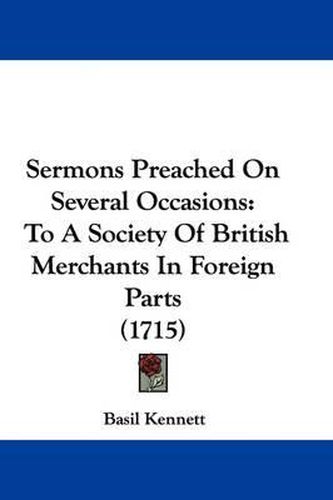 Sermons Preached On Several Occasions: To A Society Of British Merchants In Foreign Parts (1715)

Basil Kennett